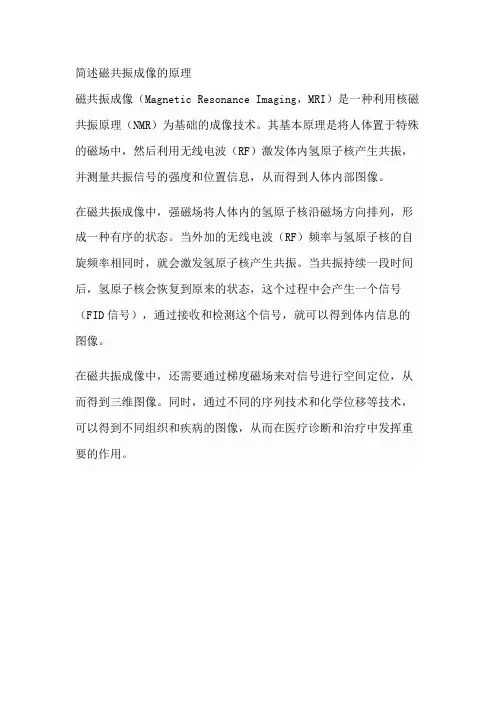 简述磁共振成像的原理

磁共振成像（Magnetic Resonance Imaging，MRI）是一种利用核磁共振原理（NMR）为基础的成像技术。其基本原理是将人体置于特殊的磁场中，然后利用无线电波（RF）激发体内氢原子核产生共振，并测量共振信号的强度和位置信息，从而得到人体内部图像。

在磁共振成像中，强磁场将人体内的氢原子核沿磁场方向排列，形成一种有序的状态。当外加的无线电波（RF）频率与氢原子核的自旋频率相同时，就会激发氢原子核产生共振。当共振持续一段时间后，氢原子核会恢复到原来的状态，这个过程中会产生一个信号（FID信号），通过接收和检测这个信号，就可以得到体内信息的图像。

在磁共振成像中，还需要通过梯度磁场来对信号进行空间定位，从而得到三维图像。同时，通过不同的序列技术和化学位移等技术，可以得到不同组织和疾病的图像，从而在医疗诊断和治疗中发挥重要的作用。